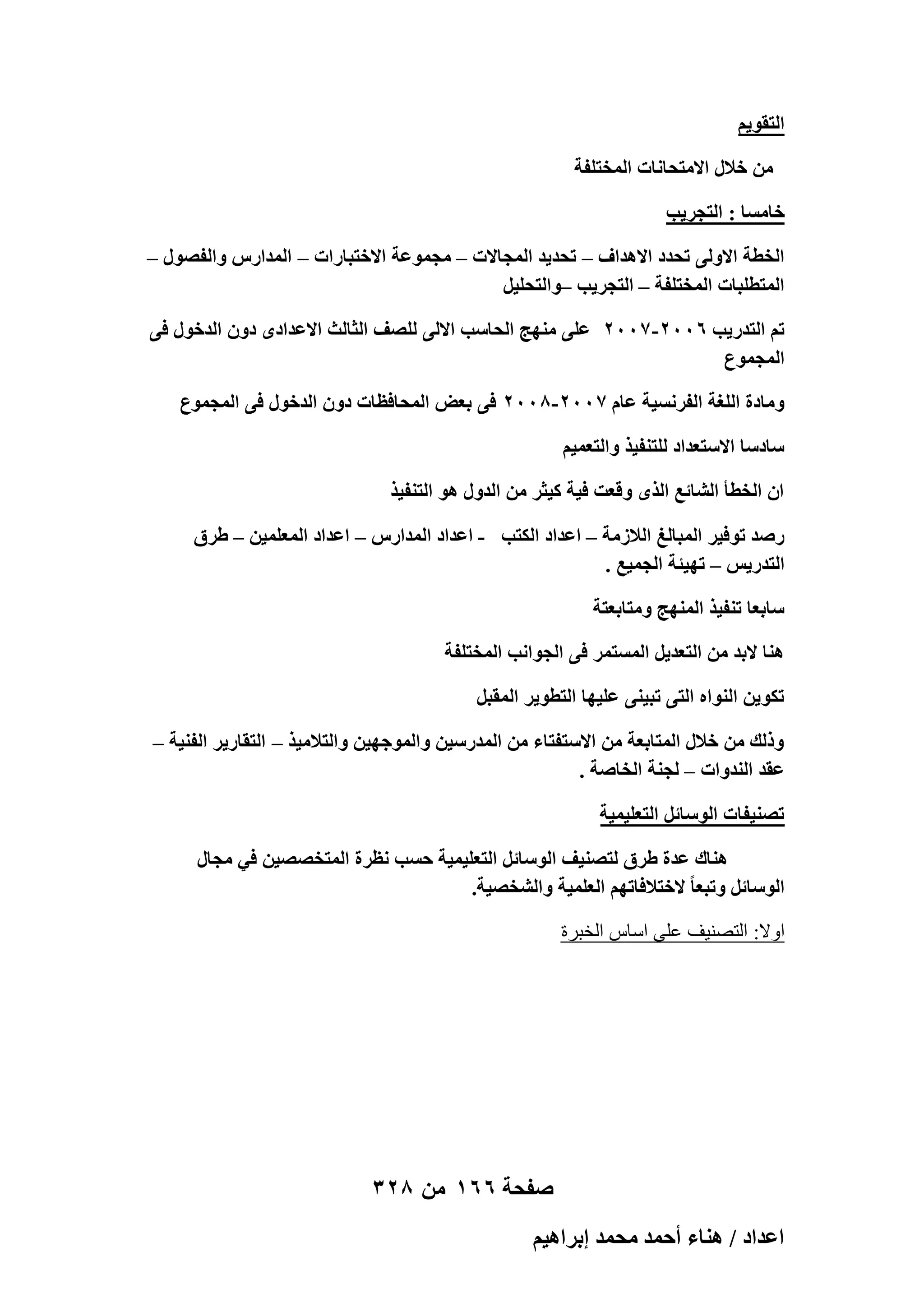 التقويم

من خلال الامتحانات المختلفة

خامسا : التجريب

الخطة الاولى تحدد الاهداف – تحديد المجالات – مجموعة الاختبارات – المدارس والفصول – المتطلبات المختلفة – التجريب –والتحليل

تم التدريب ٢٠٠٦-٢٠٠٧ على منهج الحاسب الالى للصف الثالث الاعدادى دون الدخول فى المجموع

ومادة اللغة الفرنسية عام ٢٠٠٧-٢٠٠٨ فى بعض المحافظات دون الدخول فى المجموع

سادسا الاستعداد للتنفيذ والتعميم

ان الخطأ الشائع الذى وقعت فية كيثر من الدول هو التنفيذ

رصد توفير المبالغ اللازمة – اعداد الكتب - اعداد المدارس – اعداد المعلمين – طرق التدريس – تهيئة الجميع .

سابعا تنفيذ المنهج ومتابعتة

هنا لابد من التعديل المستمر فى الجوانب المختلفة

تكوين النواه التى تبينى عليها التطوير المقبل

وذلك من خلال المتابعة من الاستفتاء من المدرسين والموجهين والتلاميذ – التقارير الفنية – عقد الندوات – لجنة الخاصة .

تصنيفات الوسائل التعليمية

هناك عدة طرق لتصنيف الوسائل التعليمية حسب نظرة المتخصصين في مجال الوسائل وتبعاً لاختلافاتهم العلمية والشخصية.

اولا: التصنيف على اساس الخبرة

صفحة ١٦٦ من ٣٢٨

اعداد / هناء أحمد محمد إبراهيم